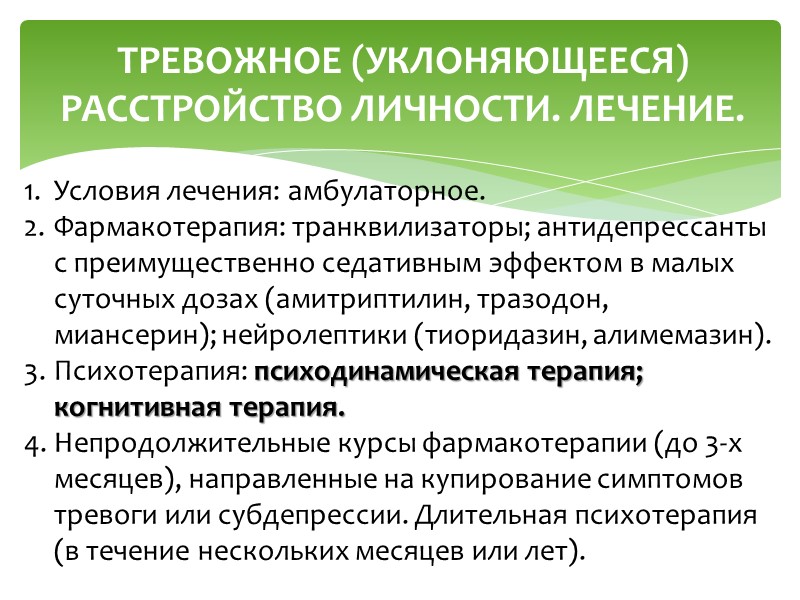 ТРЕВОЖНОЕ (УКЛОНЯЮЩЕЕСЯ) РАССТРОЙСТВО ЛИЧНОСТИ. ЛЕЧЕНИЕ.

1. Условия лечения: амбулаторное.
2. Фармакотерапия: транквилизаторы; антидепрессанты с преимущественно седативным эффектом в малых суточных дозах (амитриптилин, тразодон, миансерин); нейролептики (тиоридазин, алимемазин).
3. Психотерапия: психодинамическая терапия; когнитивная терапия.
4. Непродолжительные курсы фармакотерапии (до 3-х месяцев), направленные на купирование симптомов тревоги или субдепрессии. Длительная психотерапия (в течение нескольких месяцев или лет).